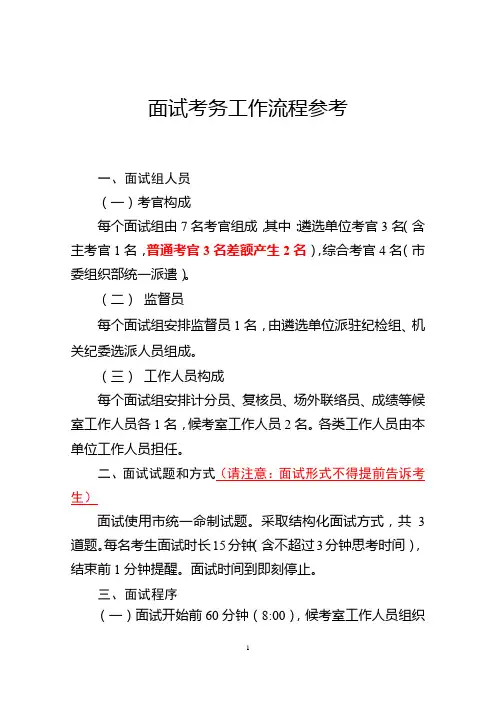 面试考务工作流程参考

一、面试组人员

（一）考官构成

每个面试组由 7 名考官组成，其中：遴选单位考官 3 名（含主考官 1 名，普通考官 3 名差额产生 2 名），综合考官 4 名（市委组织部统一派遣）。

（二） 监督员

每个面试组安排监督员 1 名，由遴选单位派驻纪检组、机关纪委选派人员组成。

（三） 工作人员构成

每个面试组安排计分员、复核员、场外联络员、成绩等候室工作人员各 1 名，候考室工作人员 2 名。各类工作人员由本单位工作人员担任。

二、面试试题和方式（请注意：面试形式不得提前告诉考生）

面试使用市统一命制试题。采取结构化面试方式，共 3 道题。每名考生面试时长 15 分钟（含不超过 3 分钟思考时间），结束前 1 分钟提醒。面试时间到即刻停止。

三、面试程序

（一）面试开始前 60 分钟（8:00），候考室工作人员组织

1